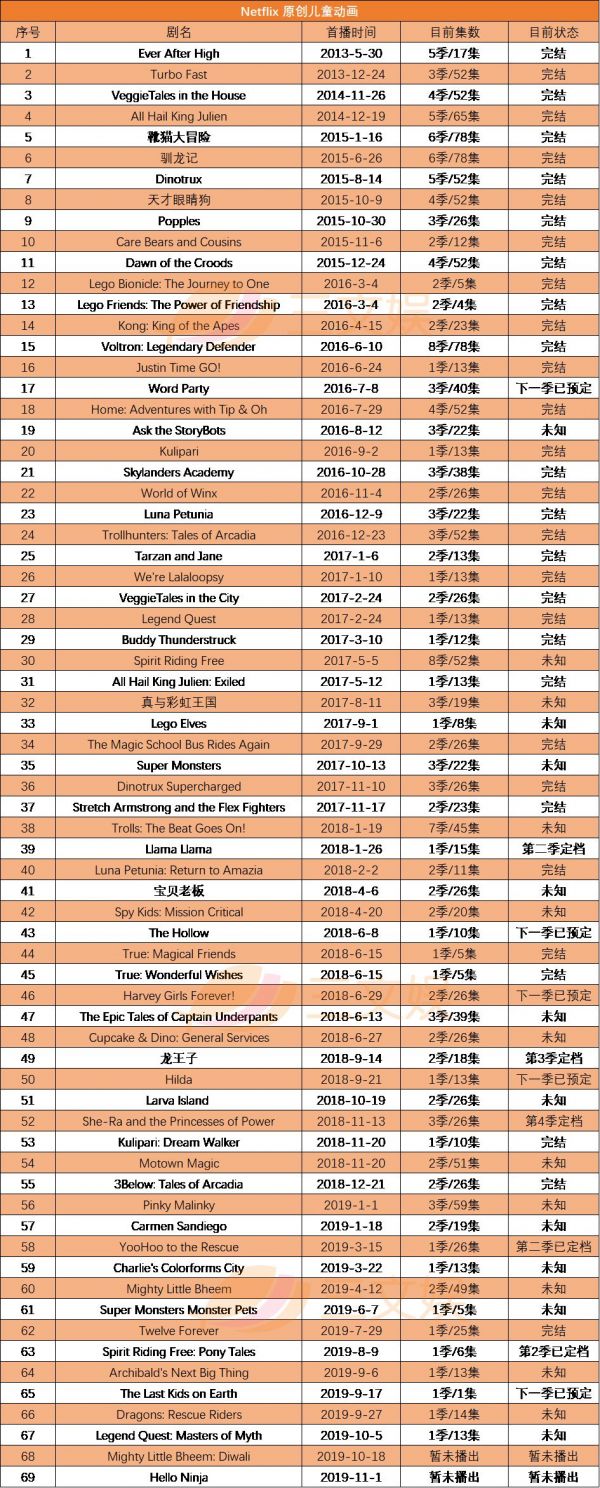 Netflix 原创儿童动画

| 序号 | 剧名 | 首播时间 | 目前集数 | 目前状态 |
|---|---|---|---|---|
| 1 | Ever After High | 2013-5-30 | 5季/17集 | 完结 |
| 2 | Turbo Fast | 2013-12-24 | 3季/52集 | 完结 |
| 3 | VeggieTales in the House | 2014-11-26 | 4季/52集 | 完结 |
| 4 | All Hail King Julien | 2014-12-19 | 5季/65集 | 完结 |
| 5 | 靴猫大冒险 | 2015-1-16 | 6季/78集 | 完结 |
| 6 | 驯龙记 | 2015-6-26 | 6季/78集 | 完结 |
| 7 | Dinotrux | 2015-8-14 | 5季/52集 | 完结 |
| 8 | 天才眼睛狗 | 2015-10-9 | 4季/52集 | 完结 |
| 9 | Popples | 2015-10-30 | 3季/26集 | 完结 |
| 10 | Care Bears and Cousins | 2015-11-6 | 2季/12集 | 完结 |
| 11 | Dawn of the Croods | 2015-12-24 | 4季/52集 | 完结 |
| 12 | Lego Bionicle: The Journey to One | 2016-3-4 | 2季/5集 | 完结 |
| 13 | Lego Friends: The Power of Friendship | 2016-3-4 | 2季/4集 | 完结 |
| 14 | Kong: King of the Apes | 2016-4-15 | 2季/23集 | 完结 |
| 15 | Voltron: Legendary Defender | 2016-6-10 | 8季/78集 | 完结 |
| 16 | Justin Time GO! | 2016-6-24 | 1季/13集 | 完结 |
| 17 | Word Party | 2016-7-8 | 3季/40集 | 下一季已预定 |
| 18 | Home: Adventures with Tip & Oh | 2016-7-29 | 4季/52集 | 完结 |
| 19 | Ask the StoryBots | 2016-8-12 | 3季/22集 | 未知 |
| 20 | Kulipari | 2016-9-2 | 1季/13集 | 完结 |
| 21 | Skylanders Academy | 2016-10-28 | 3季/38集 | 完结 |
| 22 | World of Winx | 2016-11-4 | 2季/26集 | 完结 |
| 23 | Luna Petunia | 2016-12-9 | 3季/22集 | 完结 |
| 24 | Trollhunters: Tales of Arcadia | 2016-12-23 | 3季/52集 | 完结 |
| 25 | Tarzan and Jane | 2017-1-6 | 2季/13集 | 完结 |
| 26 | We're Lalaloopsy | 2017-1-10 | 1季/13集 | 完结 |
| 27 | VeggieTales in the City | 2017-2-24 | 2季/26集 | 完结 |
| 28 | Legend Quest | 2017-2-24 | 1季/13集 | 完结 |
| 29 | Buddy Thunderstruck | 2017-3-10 | 1季/12集 | 完结 |
| 30 | Spirit Riding Free | 2017-5-5 | 8季/52集 | 未知 |
| 31 | All Hail King Julien: Exiled | 2017-5-12 | 1季/13集 | 完结 |
| 32 | 真与彩虹王国 | 2017-8-11 | 3季/19集 | 未知 |
| 33 | Lego Elves | 2017-9-1 | 1季/8集 | 未知 |
| 34 | The Magic School Bus Rides Again | 2017-9-29 | 2季/26集 | 完结 |
| 35 | Super Monsters | 2017-10-13 | 3季/22集 | 未知 |
| 36 | Dinotrux Supercharged | 2017-11-10 | 3季/26集 | 完结 |
| 37 | Stretch Armstrong and the Flex Fighters | 2017-11-17 | 2季/23集 | 完结 |
| 38 | Trolls: The Beat Goes On! | 2018-1-19 | 7季/45集 | 未知 |
| 39 | Llama Llama | 2018-1-26 | 1季/15集 | 第二季定档 |
| 40 | Luna Petunia: Return to Amazia | 2018-2-2 | 2季/11集 | 完结 |
| 41 | 宝贝老板 | 2018-4-6 | 2季/26集 | 未知 |
| 42 | Spy Kids: Mission Critical | 2018-4-20 | 2季/20集 | 未知 |
| 43 | The Hollow | 2018-6-8 | 1季/10集 | 下一季已预定 |
| 44 | True: Magical Friends | 2018-6-15 | 1季/5集 | 完结 |
| 45 | True: Wonderful Wishes | 2018-6-15 | 1季/5集 | 完结 |
| 46 | Harvey Girls Forever! | 2018-6-29 | 2季/26集 | 下一季已预定 |
| 47 | The Epic Tales of Captain Underpants | 2018-6-13 | 3季/39集 | 未知 |
| 48 | Cupcake & Dino: General Services | 2018-6-27 | 2季/26集 | 未知 |
| 49 | 龙王子 | 2018-9-14 | 2季/18集 | 第3季定档 |
| 50 | Hilda | 2018-9-21 | 1季/13集 | 下一季已预定 |
| 51 | Larva Island | 2018-10-19 | 2季/26集 | 未知 |
| 52 | She-Ra and the Princesses of Power | 2018-11-13 | 3季/26集 | 第4季定档 |
| 53 | Kulipari: Dream Walker | 2018-11-20 | 1季/10集 | 完结 |
| 54 | Motown Magic | 2018-11-20 | 2季/51集 | 未知 |
| 55 | 3Below: Tales of Arcadia | 2018-12-21 | 2季/26集 | 完结 |
| 56 | Pinky Malinky | 2019-1-1 | 3季/59集 | 未知 |
| 57 | Carmen Sandiego | 2019-1-18 | 2季/19集 | 未知 |
| 58 | YooHoo to the Rescue | 2019-3-15 | 1季/26集 | 第二季已定档 |
| 59 | Charlie's Colorforms City | 2019-3-22 | 1季/13集 | 未知 |
| 60 | Mighty Little Bheem | 2019-4-12 | 2季/49集 | 未知 |
| 61 | Super Monsters Monster Pets | 2019-6-7 | 1季/5集 | 未知 |
| 62 | Twelve Forever | 2019-7-29 | 1季/25集 | 完结 |
| 63 | Spirit Riding Free: Pony Tales | 2019-8-9 | 1季/6集 | 第2季已定档 |
| 64 | Archibald's Next Big Thing | 2019-9-6 | 1季/13集 | 未知 |
| 65 | The Last Kids on Earth | 2019-9-17 | 1季/1集 | 下一季已预定 |
| 66 | Dragons: Rescue Riders | 2019-9-27 | 1季/14集 | 未知 |
| 67 | Legend Quest: Masters of Myth | 2019-10-5 | 1季/13集 | 未知 |
| 68 | Mighty Little Bheem: Diwali | 2019-10-18 | 暂未播出 | 暂未播出 |
| 69 | Hello Ninja | 2019-11-1 | 暂未播出 | 暂未播出 |